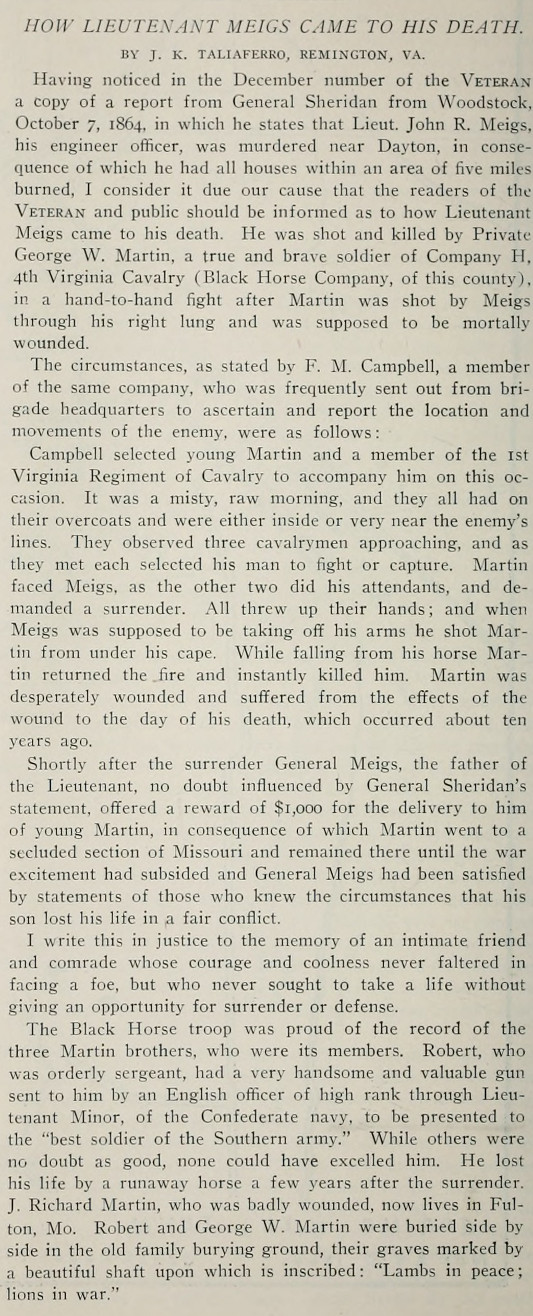 HOW LIEUTENANT MEIGS CAME TO HIS DEATH.

BY J. K. TALIAFERRO, REMINGTON, VA.

Having noticed in the December number of the VETERAN a copy of a report from General Sheridan from Woodstock, October 7, 1864, in which he states that Lieut. John R. Meigs, his engineer officer, was murdered near Dayton, in consequence of which he had all houses within an area of five miles burned, I consider it due our cause that the readers of the VETERAN and public should be informed as to how Lieutenant Meigs came to his death. He was shot and killed by Private George W. Martin, a true and brave soldier of Company H, 4th Virginia Cavalry (Black Horse Company, of this county), in a hand-to-hand fight after Martin was shot by Meigs through his right lung and was supposed to be mortally wounded.

The circumstances, as stated by F. M. Campbell, a member of the same company, who was frequently sent out from brigade headquarters to ascertain and report the location and movements of the enemy, were as follows:

Campbell selected young Martin and a member of the 1st Virginia Regiment of Cavalry to accompany him on this occasion. It was a misty, raw morning, and they all had on their overcoats and were either inside or very near the enemy's lines. They observed three cavalrymen approaching, and as they met each selected his man to fight or capture. Martin faced Meigs, as the other two did his attendants, and demanded a surrender. All threw up their hands; and when Meigs was supposed to be taking off his arms he shot Martin from under his cape. While falling from his horse Martin returned the fire and instantly killed him. Martin was desperately wounded and suffered from the effects of the wound to the day of his death, which occurred about ten years ago.

Shortly after the surrender General Meigs, the father of the Lieutenant, no doubt influenced by General Sheridan's statement, offered a reward of $1,000 for the delivery to him of young Martin, in consequence of which Martin went to a secluded section of Missouri and remained there until the war excitement had subsided and General Meigs had been satisfied by statements of those who knew the circumstances that his son lost his life in a fair conflict.

I write this in justice to the memory of an intimate friend and comrade whose courage and coolness never faltered in facing a foe, but who never sought to take a life without giving an opportunity for surrender or defense.

The Black Horse troop was proud of the record of the three Martin brothers, who were its members. Robert, who was orderly sergeant, had a very handsome and valuable gun sent to him by an English officer of high rank through Lieutenant Minor, of the Confederate navy, to be presented to the "best soldier of the Southern army." While others were no doubt as good, none could have excelled him. He lost his life by a runaway horse a few years after the surrender. J. Richard Martin, who was badly wounded, now lives in Fulton, Mo. Robert and George W. Martin were buried side by side in the old family burying ground, their graves marked by a beautiful shaft upon which is inscribed: "Lambs in peace; lions in war."